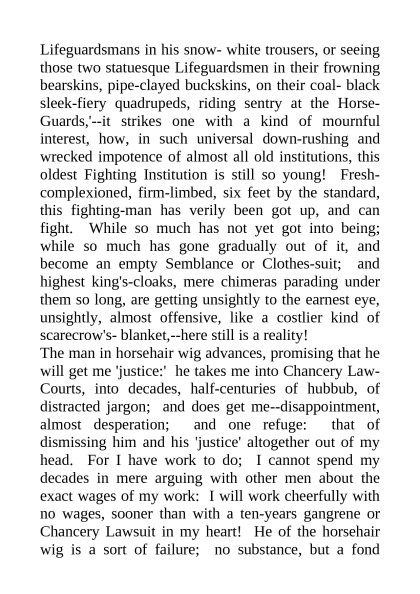 Lifeguardsmans in his snow- white trousers, or seeing those two statuesque Lifeguardsmen in their frowning bearskins, pipe-clayed buckskins, on their coal- black sleek-fiery quadrupeds, riding sentry at the Horse-Guards,'--it strikes one with a kind of mournful interest, how, in such universal down-rushing and wrecked impotence of almost all old institutions, this oldest Fighting Institution is still so young! Fresh-complexioned, firm-limbed, six feet by the standard, this fighting-man has verily been got up, and can fight. While so much has not yet got into being; while so much has gone gradually out of it, and become an empty Semblance or Clothes-suit; and highest king's-cloaks, mere chimeras parading under them so long, are getting unsightly to the earnest eye, unsightly, almost offensive, like a costlier kind of scarecrow's- blanket,--here still is a reality!
The man in horsehair wig advances, promising that he will get me 'justice:' he takes me into Chancery Law-Courts, into decades, half-centuries of hubbub, of distracted jargon; and does get me--disappointment, almost desperation; and one refuge: that of dismissing him and his 'justice' altogether out of my head. For I have work to do; I cannot spend my decades in mere arguing with other men about the exact wages of my work: I will work cheerfully with no wages, sooner than with a ten-years gangrene or Chancery Lawsuit in my heart! He of the horsehair wig is a sort of failure; no substance, but a fond